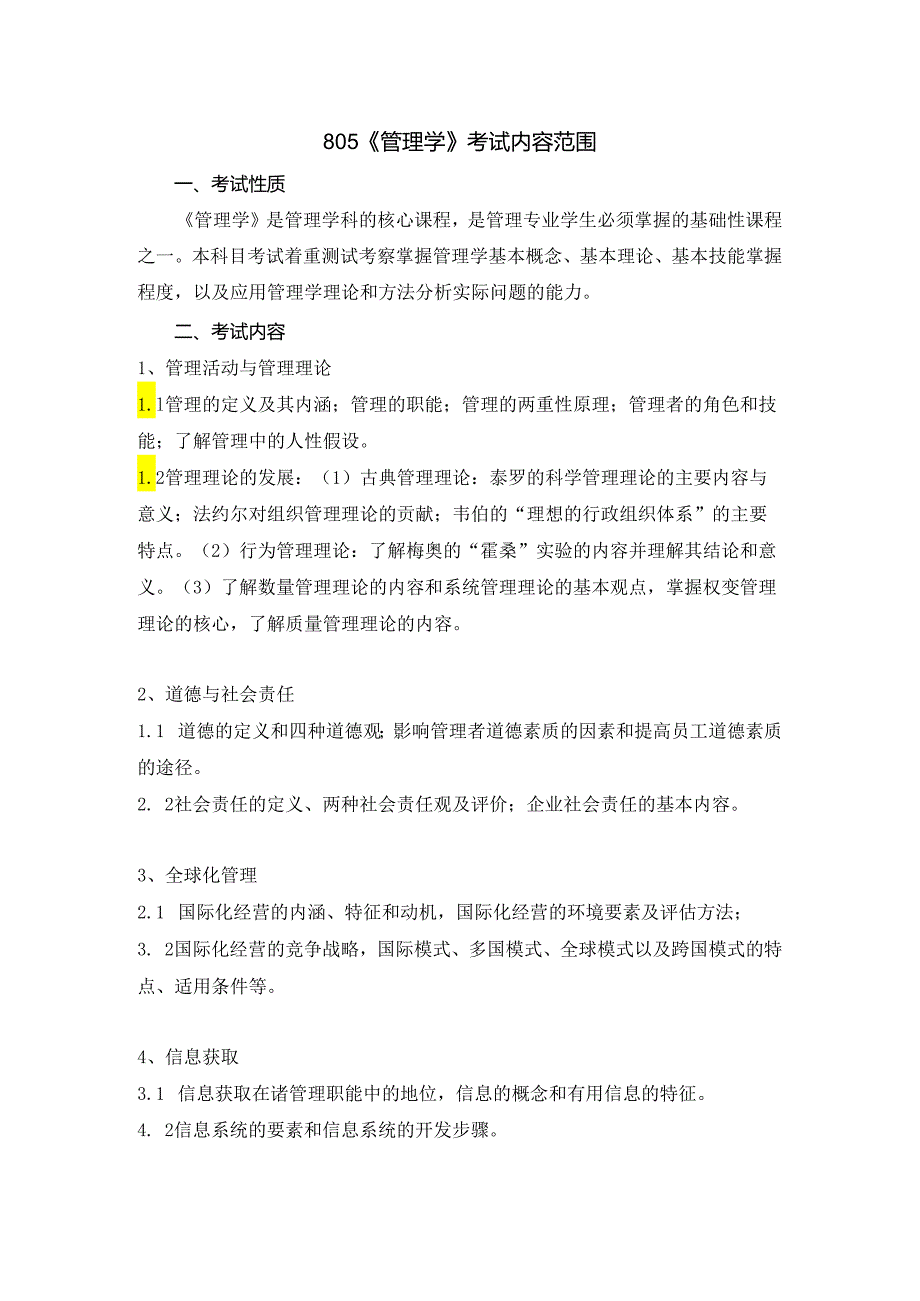 805《管理学》考试内容范围

一、考试性质

《管理学》是管理学科的核心课程，是管理专业学生必须掌握的基础性课程之一。本科目考试着重测试考察掌握管理学基本概念、基本理论、基本技能掌握程度，以及应用管理学理论和方法分析实际问题的能力。

二、考试内容

1、管理活动与管理理论

1.1管理的定义及其内涵；管理的职能；管理的两重性原理；管理者的角色和技能；了解管理中的人性假设。

1.2管理理论的发展：（1）古典管理理论：泰罗的科学管理理论的主要内容与意义；法约尔对组织管理理论的贡献；韦伯的“理想的行政组织体系”的主要特点。（2）行为管理理论：了解梅奥的“霍桑”实验的内容并理解其结论和意义。（3）了解数量管理理论的内容和系统管理理论的基本观点，掌握权变管理理论的核心，了解质量管理理论的内容。

2、道德与社会责任

1.1 道德的定义和四种道德观;影响管理者道德素质的因素和提高员工道德素质的途径。

2. 2社会责任的定义、两种社会责任观及评价；企业社会责任的基本内容。

3、全球化管理

2.1 国际化经营的内涵、特征和动机，国际化经营的环境要素及评估方法；

3. 2国际化经营的竞争战略，国际模式、多国模式、全球模式以及跨国模式的特点、适用条件等。

4、信息获取

3.1 信息获取在诸管理职能中的地位，信息的概念和有用信息的特征。

4. 2信息系统的要素和信息系统的开发步骤。